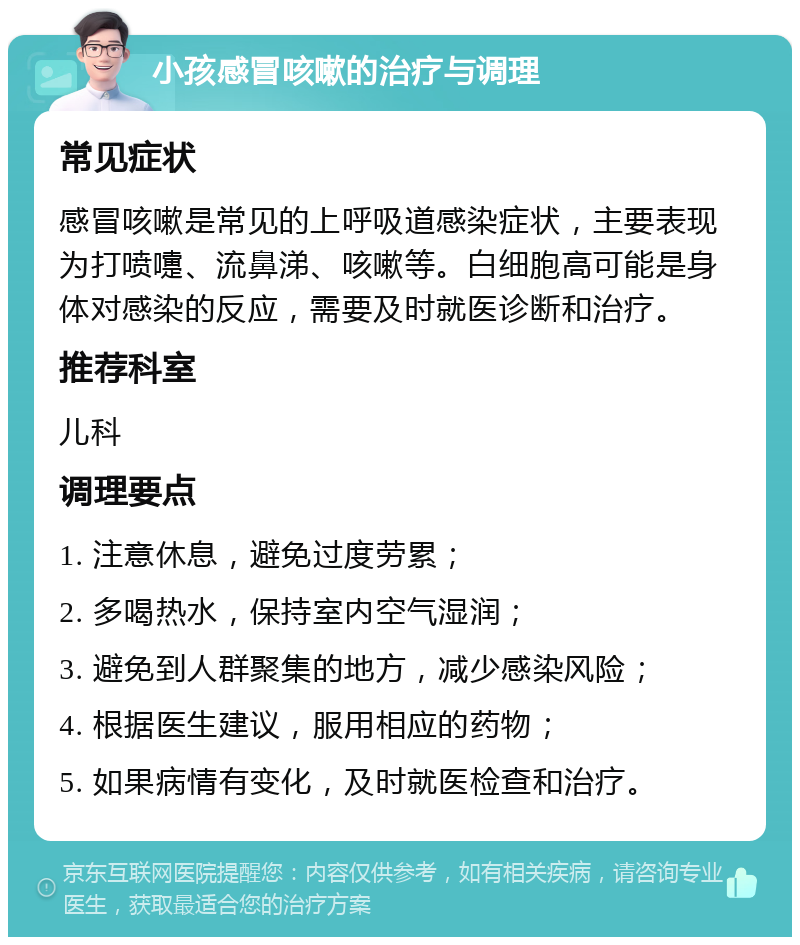 小孩感冒咳嗽的治疗与调理

常见症状

感冒咳嗽是常见的上呼吸道感染症状，主要表现为打喷嚏、流鼻涕、咳嗽等。白细胞高可能是身体对感染的反应，需要及时就医诊断和治疗。

推荐科室

儿科

调理要点

1. 注意休息，避免过度劳累；

2. 多喝热水，保持室内空气湿润；

3. 避免到人群聚集的地方，减少感染风险；

4. 根据医生建议，服用相应的药物；

5. 如果病情有变化，及时就医检查和治疗。

京东互联网医院提醒您：内容仅供参考，如有相关疾病，请咨询专业医生，获取最适合您的治疗方案